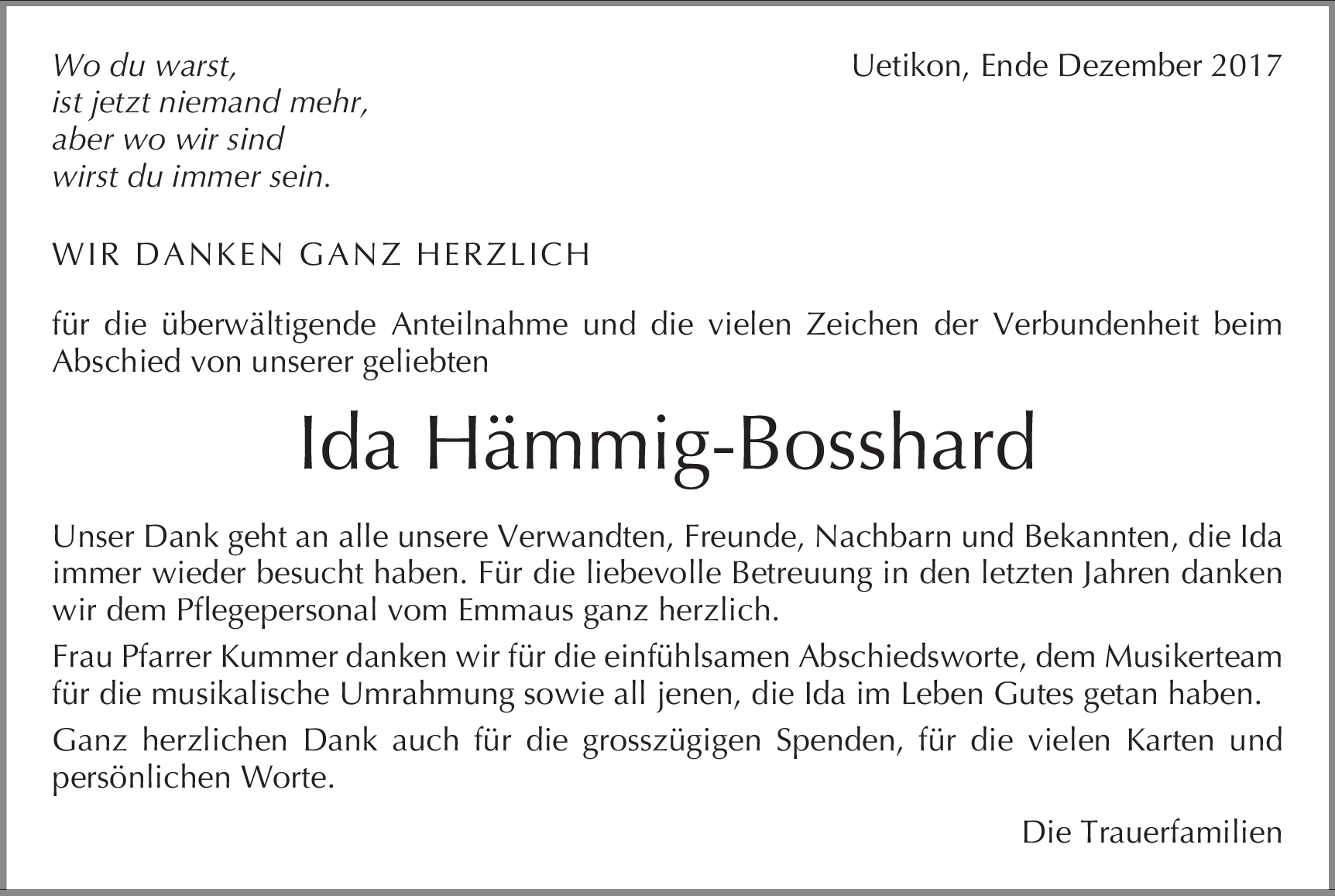 Wo du warst,
ist jetzt niemand mehr,
aber wo wir sind
wirst du immer sein.

Uetikon, Ende Dezember 2017

WIR DANKEN GANZ HERZLICH

für die überwältigende Anteilnahme und die vielen Zeichen der Verbundenheit beim Abschied von unserer geliebten

Ida Hämmig-Bosshard

Unser Dank geht an alle unsere Verwandten, Freunde, Nachbarn und Bekannten, die Ida immer wieder besucht haben. Für die liebevolle Betreuung in den letzten Jahren danken wir dem Pflegepersonal vom Emmaus ganz herzlich.

Frau Pfarrer Kummer danken wir für die einfühlsamen Abschiedsworte, dem Musikerteam für die musikalische Umrahmung sowie all jenen, die Ida im Leben Gutes getan haben.

Ganz herzlichen Dank auch für die grosszügigen Spenden, für die vielen Karten und persönlichen Worte.

Die Trauerfamilien